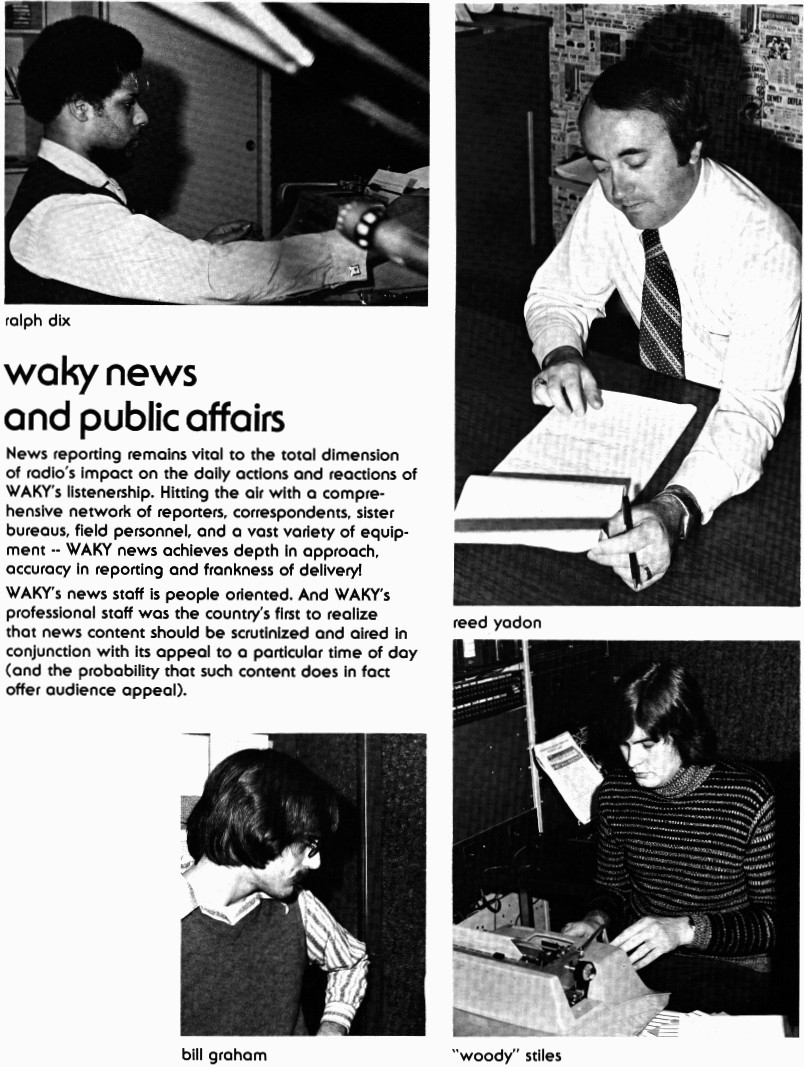 ralph dix

waky news and public affairs

News reporting remains vital to the total dimension of radio's impact on the daily actions and reactions of WAKY's listenership. Hitting the air with a comprehensive network of reporters, correspondents, sister bureaus, field personnel, and a vast variety of equipment -- WAKY news achieves depth in approach, accuracy in reporting and frankness of delivery!

WAKY's news staff is people oriented. And WAKY's professional staff was the country's first to realize that news content should be scrutinized and aired in conjunction with its appeal to a particular time of day (and the probability that such content does in fact offer audience appeal).

reed yadon

bill graham

"woody" stiles